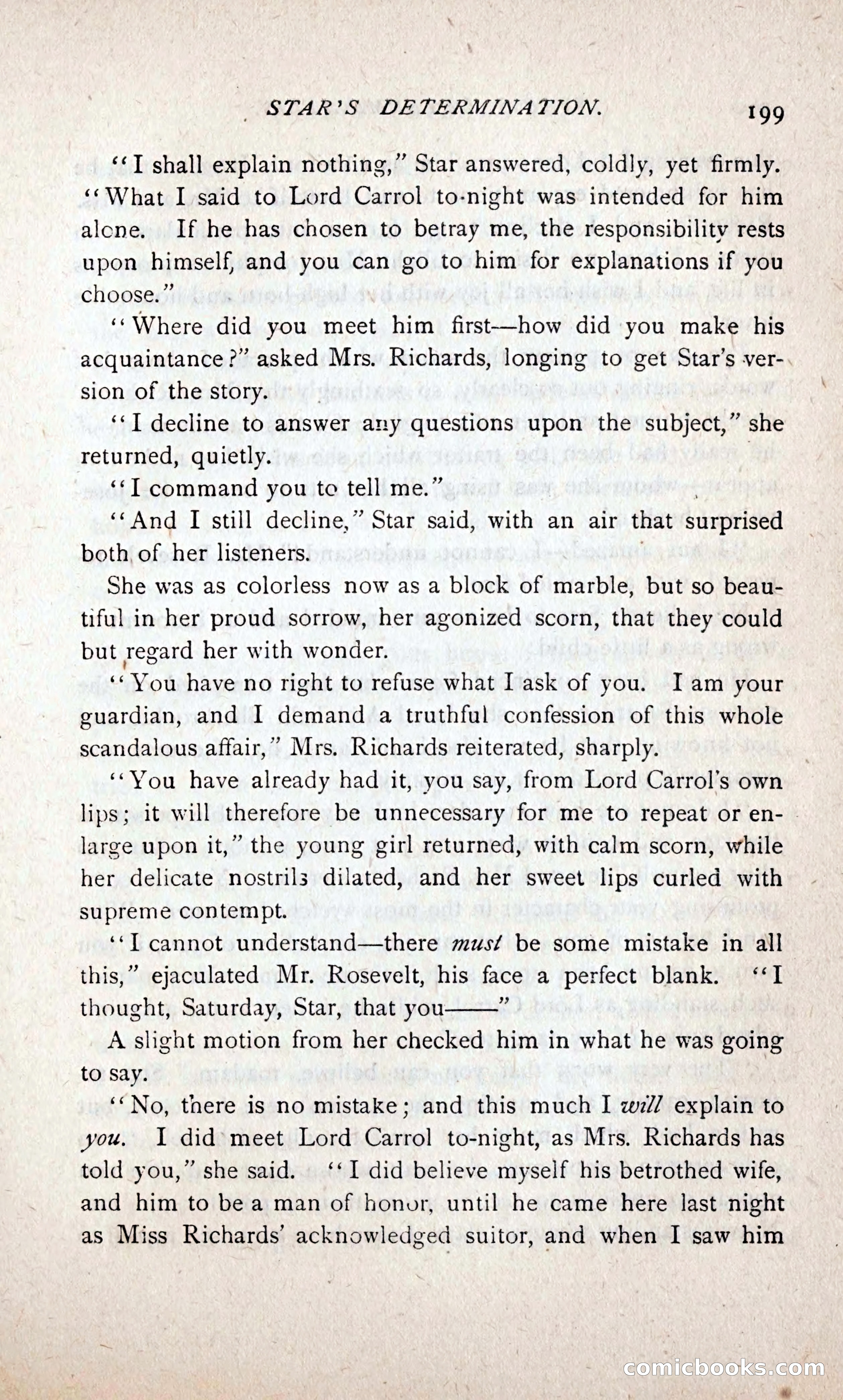 STAR'S DETERMINATION. 199

"I shall explain nothing," Star answered, coldly, yet firmly. "What I said to Lord Carrol to-night was intended for him alone. If he has chosen to betray me, the responsibility rests upon himself, and you can go to him for explanations if you choose."

"Where did you meet him first—how did you make his acquaintance?" asked Mrs. Richards, longing to get Star's version of the story.

"I decline to answer any questions upon the subject," she returned, quietly.

"I command you to tell me."

"And I still decline," Star said, with an air that surprised both of her listeners.

She was as colorless now as a block of marble, but so beautiful in her proud sorrow, her agonized scorn, that they could but regard her with wonder.

"You have no right to refuse what I ask of you. I am your guardian, and I demand a truthful confession of this whole scandalous affair," Mrs. Richards reiterated, sharply.

"You have already had it, you say, from Lord Carrol's own lips; it will therefore be unnecessary for me to repeat or enlarge upon it," the young girl returned, with calm scorn, while her delicate nostrils dilated, and her sweet lips curled with supreme contempt.

"I cannot understand—there must be some mistake in all this," ejaculated Mr. Rosevelt, his face a perfect blank. "I thought, Saturday, Star, that you——"

A slight motion from her checked him in what he was going to say.

"No, there is no mistake; and this much I will explain to you. I did meet Lord Carrol to-night, as Mrs. Richards has told you," she said. "I did believe myself his betrothed wife, and him to be a man of honor, until he came here last night as Miss Richards' acknowledged suitor, and when I saw him

comicbooks.com